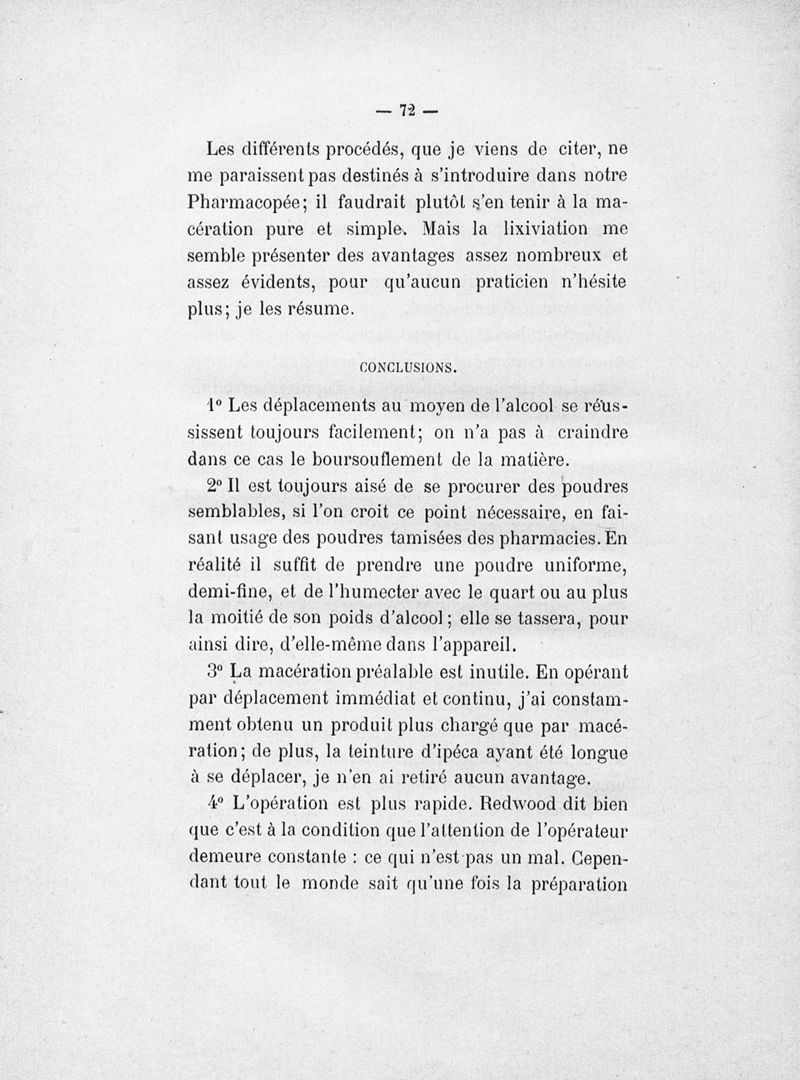 — 72 —

Les différents procédés, que je viens de citer, ne me paraissent pas destinés à s'introduire dans notre Pharmacopée; il faudrait plutôt s'en tenir à la macération pure et simple. Mais la lixiviation me semble présenter des avantages assez nombreux et assez évidents, pour qu'aucun praticien n'hésite plus; je les résume.

CONCLUSIONS.

1° Les déplacements au moyen de l'alcool se réussissent toujours facilement; on n'a pas à craindre dans ce cas le boursouflement de la matière.

2° Il est toujours aisé de se procurer des poudres semblables, si l'on croit ce point nécessaire, en faisant usage des poudres tamisées des pharmacies. En réalité il suffit de prendre une poudre uniforme, demi-fine, et de l'humecter avec le quart ou au plus la moitié de son poids d'alcool; elle se tassera, pour ainsi dire, d'elle-même dans l'appareil.

3° La macération préalable est inutile. En opérant par déplacement immédiat et continu, j'ai constamment obtenu un produit plus chargé que par macération; de plus, la teinture d'ipéca ayant été longue à se déplacer, je n'en ai retiré aucun avantage.

4° L'opération est plus rapide. Redwood dit bien que c'est à la condition que l'attention de l'opérateur demeure constante : ce qui n'est pas un mal. Cependant tout le monde sait qu'une fois la préparation